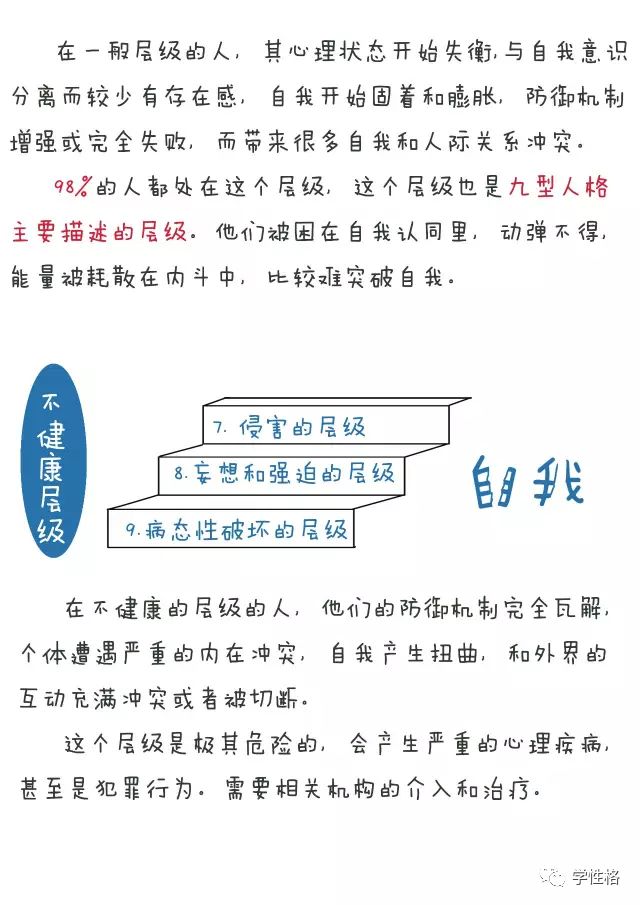 在一般层级的人，其心理状态开始失衡，与自我意识分离而较少有存在感，自我开始固着和膨胀，防御机制增强或完全失败，而带来很多自我和人际关系冲突。

98%的人都处在这个层级，这个层级也是九型人格主要描述的层级。他们被困在自我认同里，动弹不得，能量被耗散在内斗中，比较难突破自我。

不健康层级

7. 侵害的层级

8. 妄想和强迫的层级

9. 病态性破坏的层级

自我

在不健康的层级的人，他们的防御机制完全瓦解，个体遭遇严重的内在冲突，自我产生扭曲，和外界的互动充满冲突或者被切断。

这个层级是极其危险的，会产生严重的心理疾病，甚至是犯罪行为。需要相关机构的介入和治疗。

学性格